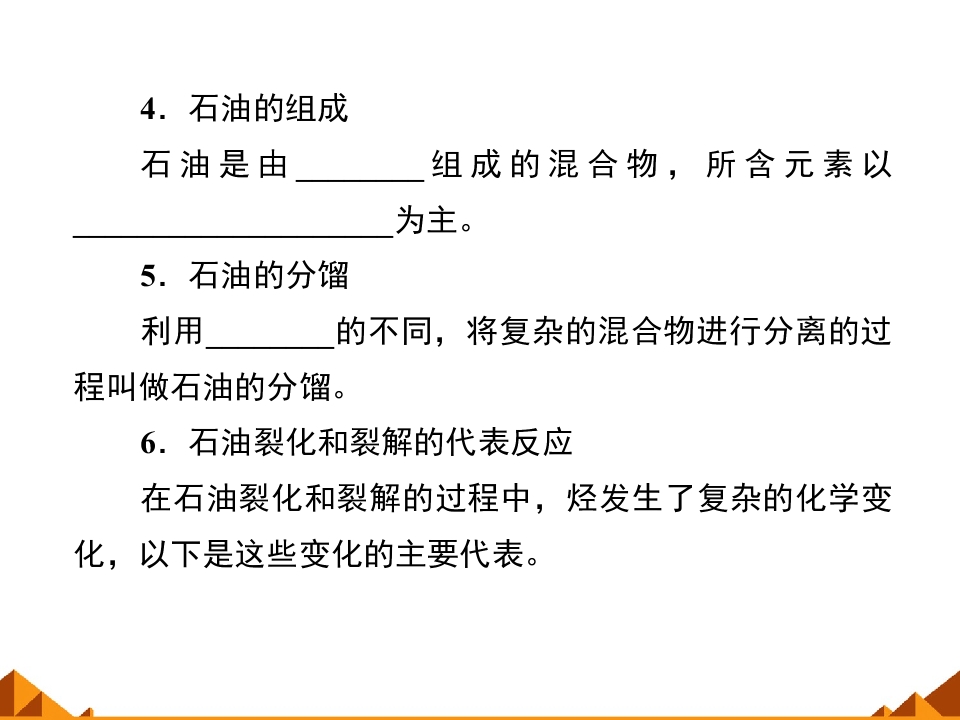 4．石油的组成

石油是由________组成的混合物，所含元素以____________________为主。

5．石油的分馏

利用________的不同，将复杂的混合物进行分离的过程叫做石油的分馏。

6．石油裂化和裂解的代表反应

在石油裂化和裂解的过程中，烃发生了复杂的化学变化，以下是这些变化的主要代表。